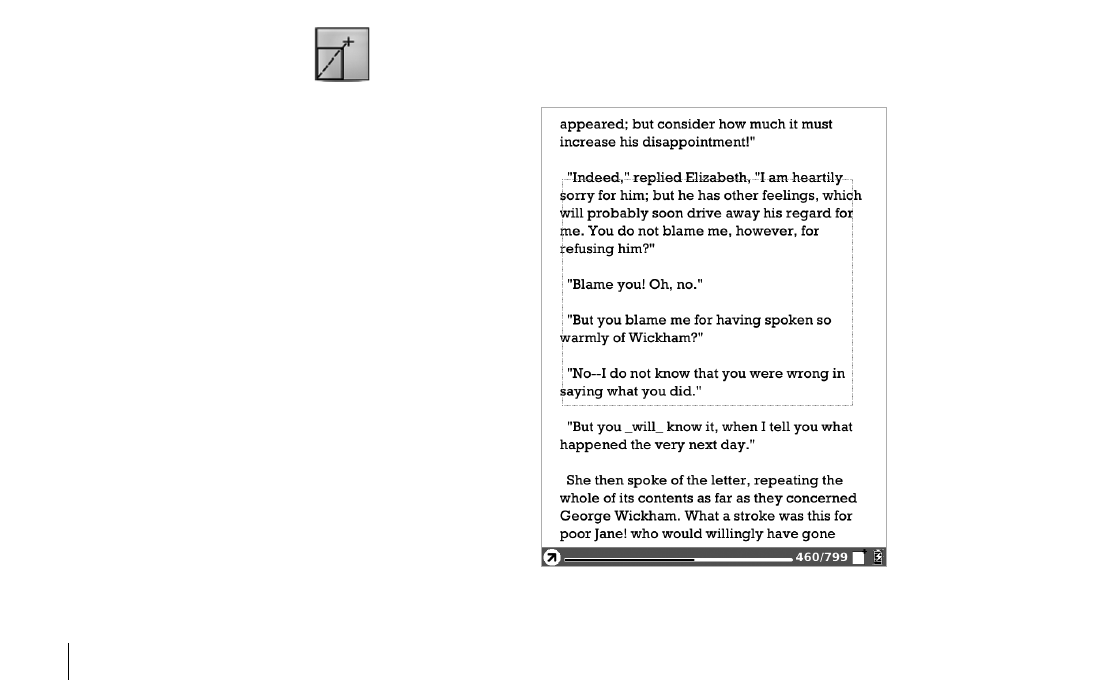 appeared; but consider how much it must increase his disappointment!"

"Indeed," replied Elizabeth, "I am heartily sorry for him; but he has other feelings, which will probably soon drive away his regard for me. You do not blame me, however, for refusing him?"

"Blame you! Oh, no."

"But you blame me for having spoken so warmly of Wickham?"

"No--I do not know that you were wrong in saying what you did."

"But you _will_ know it, when I tell you what happened the very next day."

She then spoke of the letter, repeating the whole of its contents as far as they concerned George Wickham. What a stroke was this for poor Jane! who would willingly have gone

460/799